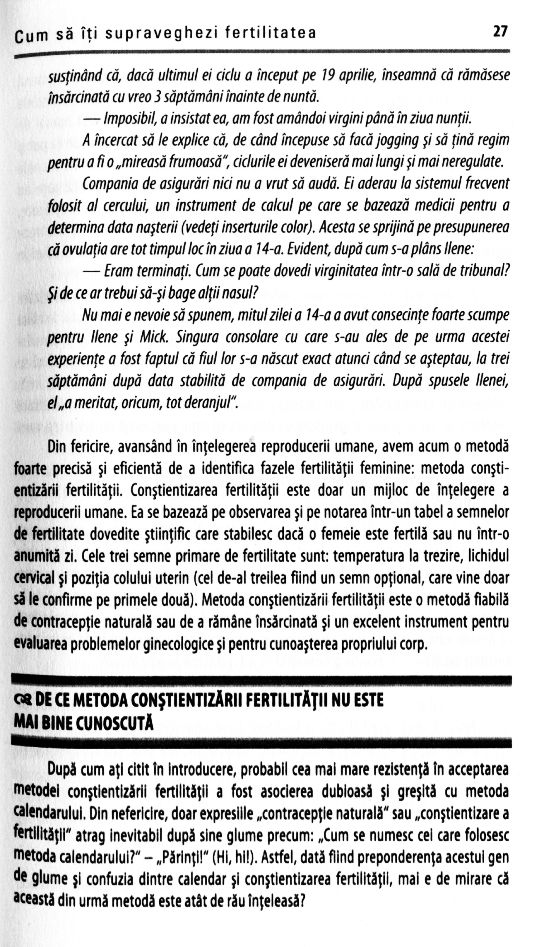 Cum să îți supraveghezi fertilitatea

27

susținând că, dacă ultimul ei ciclu a început pe 19 aprilie, înseamnă că rămăsese însărcinată cu vreo 3 săptămâni înainte de nuntă.

— Imposibil, a insistat ea, am fost amândoi virgini până în ziua nunții.

A încercat să le explice că, de când începuse să facă jogging și să țină regim pentru a fi o „mireasă frumoasă", ciclurile ei deveniseră mai lungi și mai neregulate.

Compania de asigurări nici nu a vrut să audă. Ei aderau la sistemul frecvent folosit al cercului, un instrument de calcul pe care se bazează medicii pentru a determina data nașterii (vedeți inserturile color). Acesta se sprijină pe presupunerea că ovulația are tot timpul loc în ziua a 14-a. Evident, după cum s-a plâns Ilene:

— Eram terminați. Cum se poate dovedi virginitatea într-o sală de tribunal? Și de ce ar trebui să-și bage alții nasul?

Nu mai e nevoie să spunem, mitul zilei a 14-a a avut consecințe foarte scumpe pentru Ilene și Mick. Singura consolare cu care s-au ales de pe urma acestei experiențe a fost faptul că fiul lor s-a născut exact atunci când se așteptau, la trei săptămâni după data stabilită de compania de asigurări. După spusele Ilenei, el „a meritat, oricum, tot deranjul".

Din fericire, avansând în înțelegerea reproducerii umane, avem acum o metodă foarte precisă și eficientă de a identifica fazele fertilității feminine: metoda conștientizării fertilității. Conștientizarea fertilității este doar un mijloc de înțelegere a reproducerii umane. Ea se bazează pe observarea și pe notarea într-un tabel a semnelor de fertilitate dovedite științific care stabilesc dacă o femeie este fertilă sau nu într-o anumită zi. Cele trei semne primare de fertilitate sunt: temperatura la trezire, lichidul cervical și poziția colului uterin (cel de-al treilea fiind un semn opțional, care vine doar să le confirme pe primele două). Metoda conștientizării fertilității este o metodă fiabilă de contracepție naturală sau de a rămâne însărcinată și un excelent instrument pentru evaluarea problemelor ginecologice și pentru cunoașterea propriului corp.

DE CE METODA CONȘTIENTIZĂRII FERTILITĂȚII NU ESTE MAI BINE CUNOSCUTĂ

După cum ați citit în introducere, probabil cea mai mare rezistență în acceptarea metodei conștientizării fertilității a fost asocierea dubioasă și greșită cu metoda calendarului. Din nefericire, doar expresiile „contracepție naturală" sau „conștientizare a fertilității" atrag inevitabil după sine glume precum: „Cum se numesc cei care folosesc metoda calendarului?" – „Părinți!" (Hi, hi!). Astfel, dată fiind preponderența acestui gen de glume și confuzia dintre calendar și conștientizarea fertilității, mai e de mirare că această din urmă metodă este atât de rău înțeleasă?